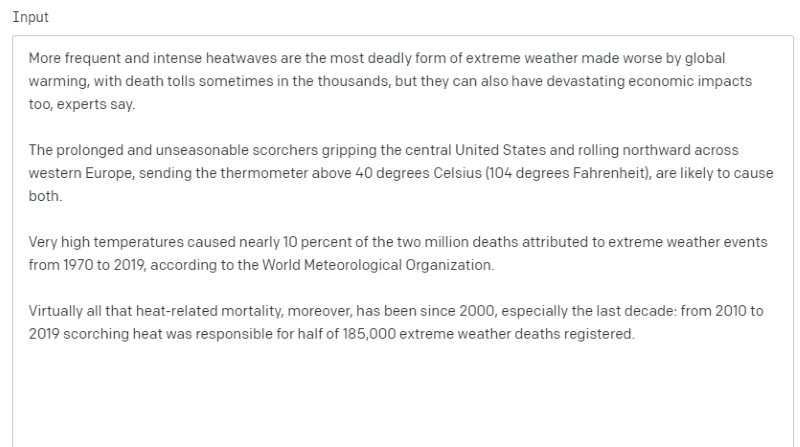 Input

More frequent and intense heatwaves are the most deadly form of extreme weather made worse by global warming, with death tolls sometimes in the thousands, but they can also have devastating economic impacts too, experts say.

The prolonged and unseasonable scorchers gripping the central United States and rolling northward across western Europe, sending the thermometer above 40 degrees Celsius (104 degrees Fahrenheit), are likely to cause both.

Very high temperatures caused nearly 10 percent of the two million deaths attributed to extreme weather events from 1970 to 2019, according to the World Meteorological Organization.

Virtually all that heat-related mortality, moreover, has been since 2000, especially the last decade: from 2010 to 2019 scorching heat was responsible for half of 185,000 extreme weather deaths registered.